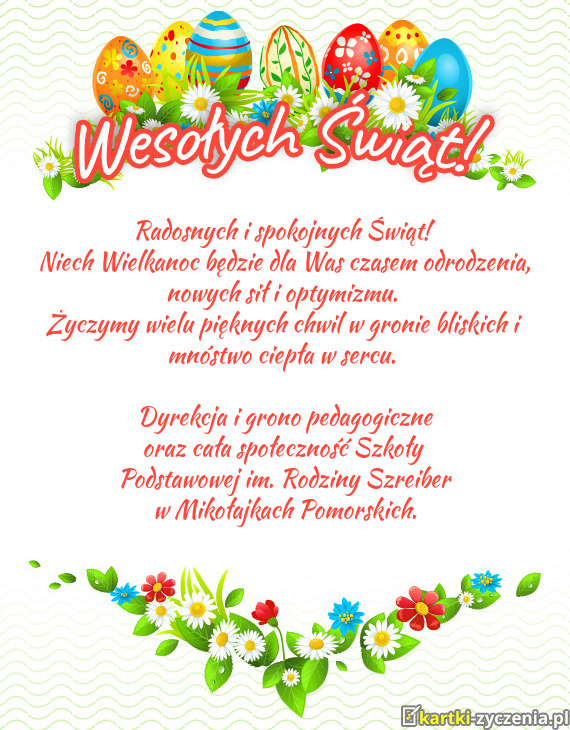 Wesołych Świąt!

Radosnych i spokojnych Świąt!
Niech Wielkanoc będzie dla Was czasem odrodzenia, nowych sił i optymizmu.
Życzymy wielu pięknych chwil w gronie bliskich i mnóstwo ciepła w sercu.

Dyrekcja i grono pedagogiczne oraz cała społeczność Szkoły Podstawowej im. Rodziny Szreiber w Mikołajkach Pomorskich.

kartki-zyczenia.pl